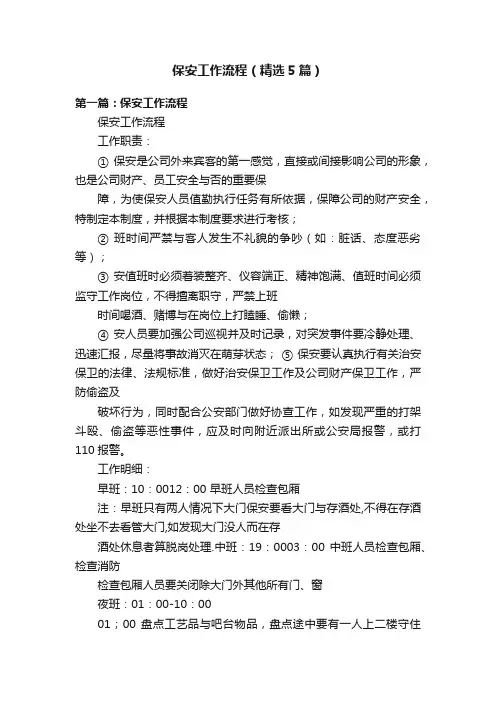 保安工作流程（精选5篇）

第一篇：保安工作流程

保安工作流程

工作职责：

① 保安是公司外来宾客的第一感觉，直接或间接影响公司的形象，也是公司财产、员工安全与否的重要保

障，为使保安人员值勤执行任务有所依据，保障公司的财产安全，特制定本制度，并根据本制度要求进行考核；

② 班时间严禁与客人发生不礼貌的争吵（如：脏话、态度恶劣等）；

③ 安值班时必须着装整齐、仪容端正、精神饱满、值班时间必须监守工作岗位，不得擅离职守，严禁上班

时间喝酒、赌博与在岗位上打瞌睡、偷懒；

④ 安人员要加强公司巡视并及时记录，对突发事件要冷静处理、迅速汇报，尽量将事故消灭在萌芽状态； ⑤ 保安要认真执行有关治安保卫的法律、法规标准，做好治安保卫工作及公司财产保卫工作，严防偷盗及

破坏行为，同时配合公安部门做好协查工作，如发现严重的打架斗殴、偷盗等恶性事件，应及时向附近派出所或公安局报警，或打110报警。

工作明细：

早班：10：0012：00 早班人员检查包厢

注：早班只有两人情况下大门保安要看大门与存酒处,不得在存酒处坐不去看管大门,如发现大门没人而在存

酒处休息者算脱岗处理.中班：19：0003：00 中班人员检查包厢、检查消防

检查包厢人员要关闭除大门外其他所有门、窗

夜班：01：00-10：00

01；00 盘点工艺品与吧台物品，盘点途中要有一人上二楼守住